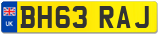 UK

BH63 RAJ